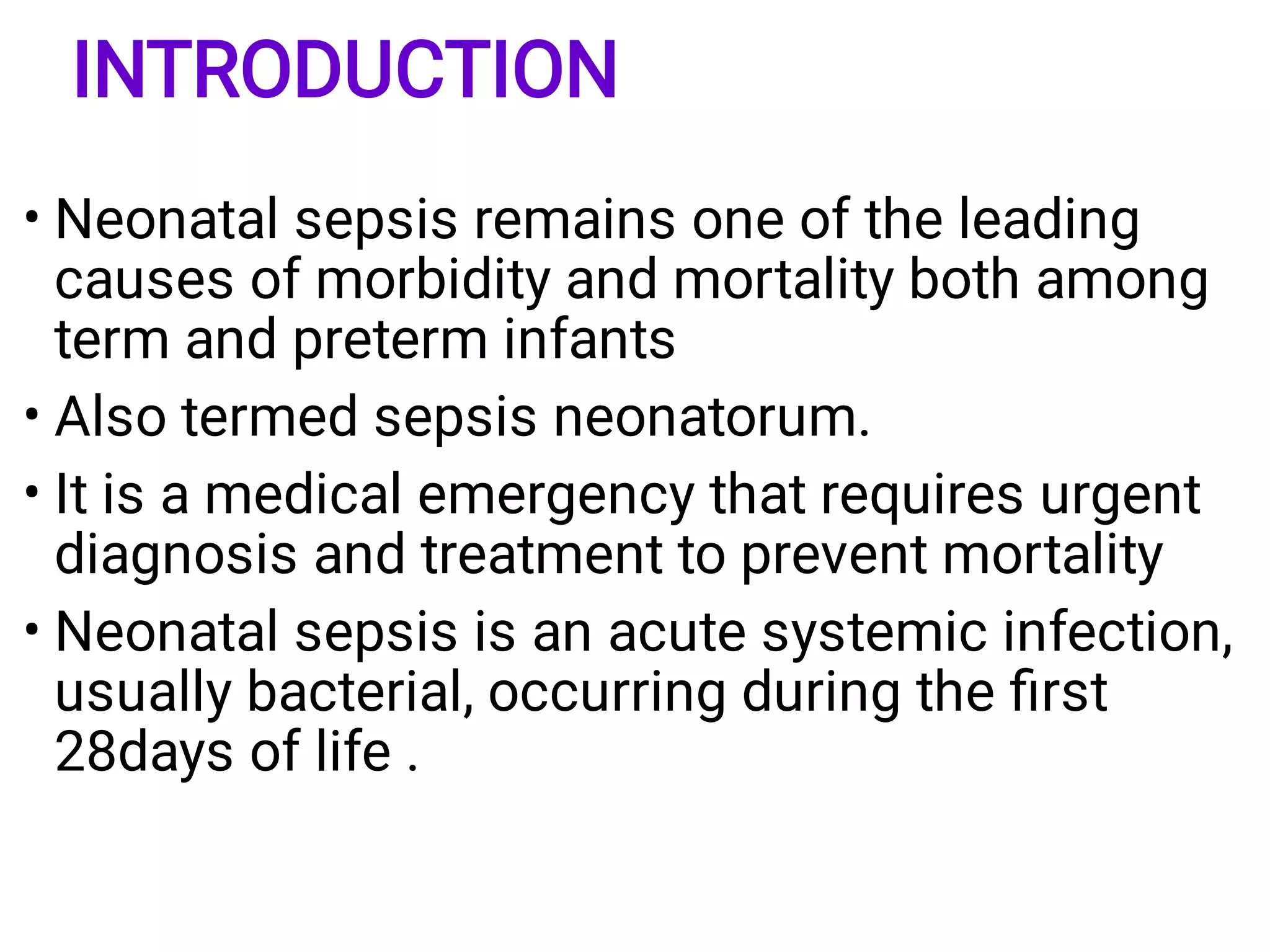 INTRODUCTION

• Neonatal sepsis remains one of the leading causes of morbidity and mortality both among term and preterm infants

• Also termed sepsis neonatorum.

• It is a medical emergency that requires urgent diagnosis and treatment to prevent mortality

• Neonatal sepsis is an acute systemic infection, usually bacterial, occurring during the first 28days of life .